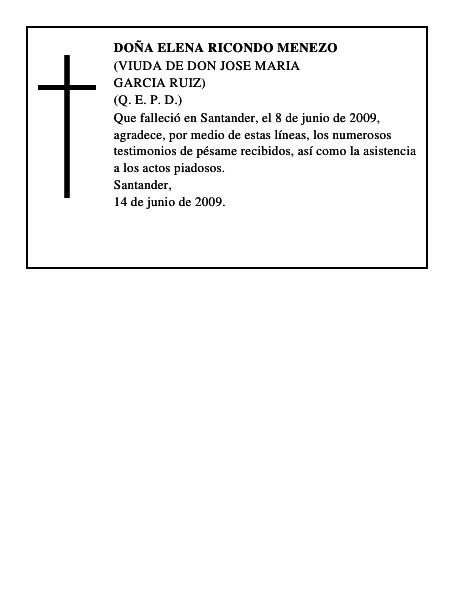 DOÑA ELENA RICONDO MENEZO
(VIUDA DE DON JOSE MARIA
GARCIA RUIZ)
(Q. E. P. D.)

Que falleció en Santander, el 8 de junio de 2009, agradece, por medio de estas líneas, los numerosos testimonios de pésame recibidos, así como la asistencia a los actos piadosos.

Santander,
14 de junio de 2009.